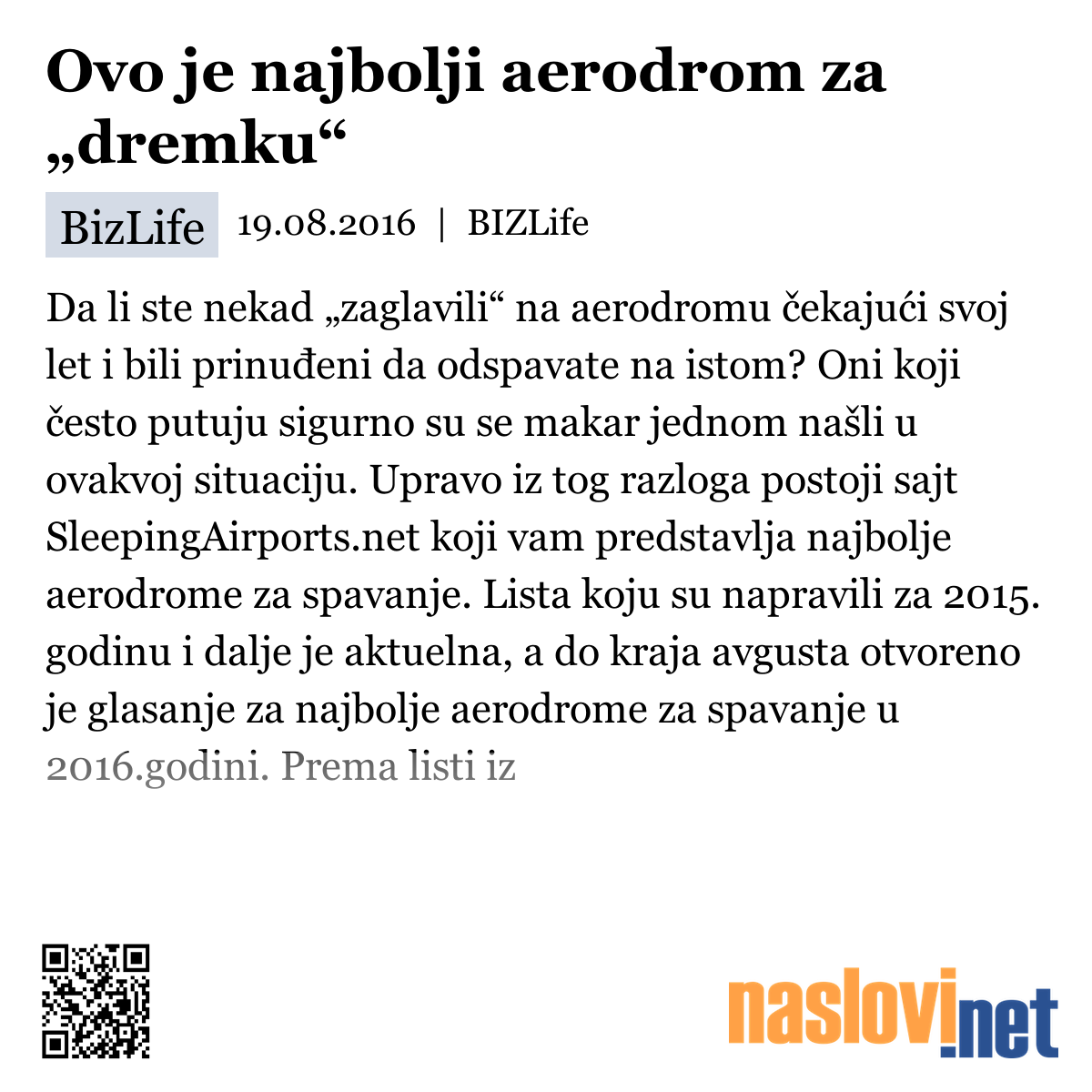 Ovo je najbolji aerodrom za „dremku“

BizLife 19.08.2016 | BIZLife

Da li ste nekad „zaglavili“ na aerodromu čekajući svoj let i bili prinuđeni da odspavate na istom? Oni koji često putuju sigurno su se makar jednom našli u ovakvoj situaciju. Upravo iz tog razloga postoji sajt SleepingAirports.net koji vam predstavlja najbolje aerodrome za spavanje. Lista koju su napravili za 2015. godinu i dalje je aktuelna, a do kraja avgusta otvoreno je glasanje za najbolje aerodrome za spavanje u 2016.godini. Prema listi iz

naslovi.net